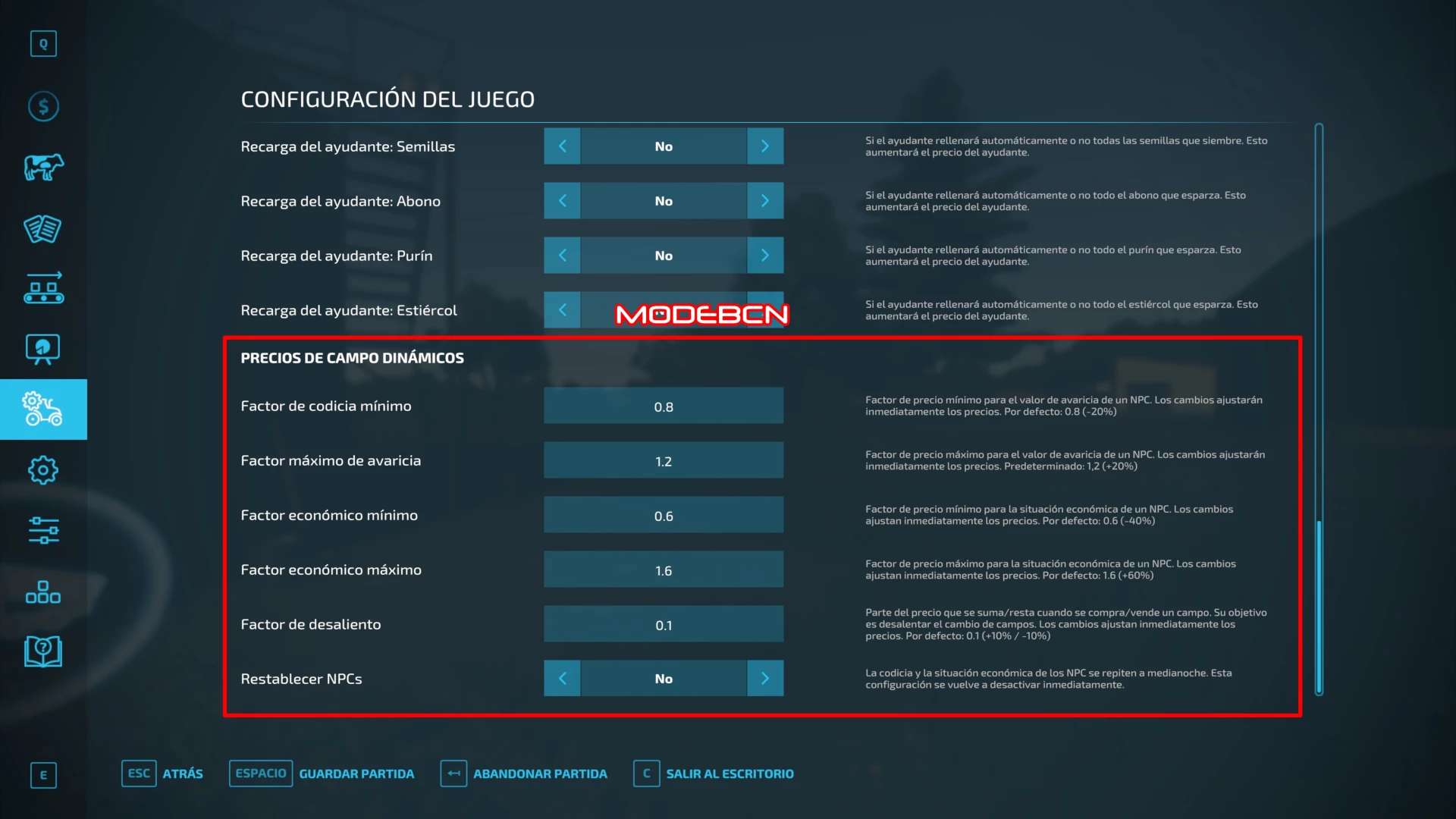 Q

CONFIGURACIÓN DEL JUEGO

Recarga del ayudante: Semillas
No
Si el ayudante rellenará automáticamente o no todas las semillas que siembre. Esto aumentará el precio del ayudante.

Recarga del ayudante: Abono
No
Si el ayudante rellenará automáticamente o no todo el abono que esparza. Esto aumentará el precio del ayudante.

Recarga del ayudante: Purín
No
Si el ayudante rellenará automáticamente o no todo el purín que esparza. Esto aumentará el precio del ayudante.

Recarga del ayudante: Estiércol
MODEBCN
Si el ayudante rellenará automáticamente o no todo el estiércol que esparza. Esto aumentará el precio del ayudante.

PRECIOS DE CAMPO DINÁMICOS

Factor de codicia mínimo
0.8
Factor de precio mínimo para el valor de avaricia de un NPC. Los cambios ajustarán inmediatamente los precios. Por defecto: 0.8 (-20%)

Factor máximo de avaricia
1.2
Factor de precio máximo para el valor de avaricia de un NPC. Los cambios ajustarán inmediatamente los precios. Predeterminado: 1,2 (+20%)

Factor económico mínimo
0.6
Factor de precio mínimo para la situación económica de un NPC. Los cambios ajustan inmediatamente los precios. Por defecto: 0.6 (-40%)

Factor económico máximo
1.6
Factor de precio máximo para la situación económica de un NPC. Los cambios ajustan inmediatamente los precios. Por defecto: 1.6 (+60%)

Factor de desaliento
0.1
Parte del precio que se suma/resta cuando se compra/vende un campo. Su objetivo es desalentar el cambio de campos. Los cambios ajustan inmediatamente los precios. Por defecto: 0.1 (+10% / -10%)

Restablecer NPCs
No
La codicia y la situación económica de los NPC se repiten a medianoche. Esta configuración se vuelve a desactivar inmediatamente.

E

ESC ATRÁS   ESPACIO GUARDAR PARTIDA   ABANDONAR PARTIDA   C SALIR AL ESCRITORIO